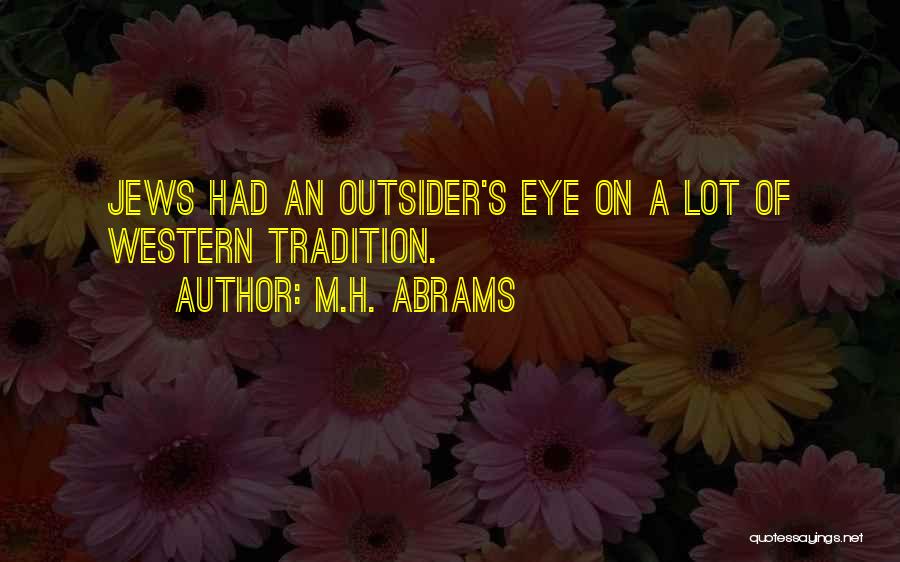 JEWS HAD AN OUTSIDER'S EYE ON A LOT OF WESTERN TRADITION.
AUTHOR: M.H. ABRAMS

quotessayings.net